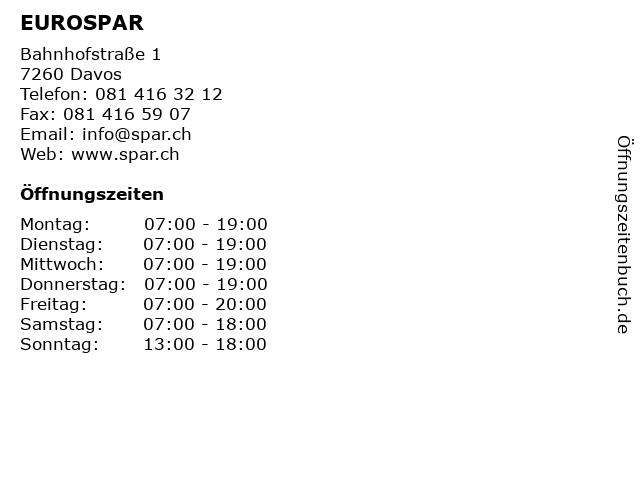 EUROSPAR

Bahnhofstraße 1
7260 Davos
Telefon: 081 416 32 12
Fax: 081 416 59 07
Email: info@spar.ch
Web: www.spar.ch

Öffnungszeiten

| | |
|---|---|
| Montag: | 07:00 - 19:00 |
| Dienstag: | 07:00 - 19:00 |
| Mittwoch: | 07:00 - 19:00 |
| Donnerstag: | 07:00 - 19:00 |
| Freitag: | 07:00 - 20:00 |
| Samstag: | 07:00 - 18:00 |
| Sonntag: | 13:00 - 18:00 |

Öffnungszeitenbuch.de